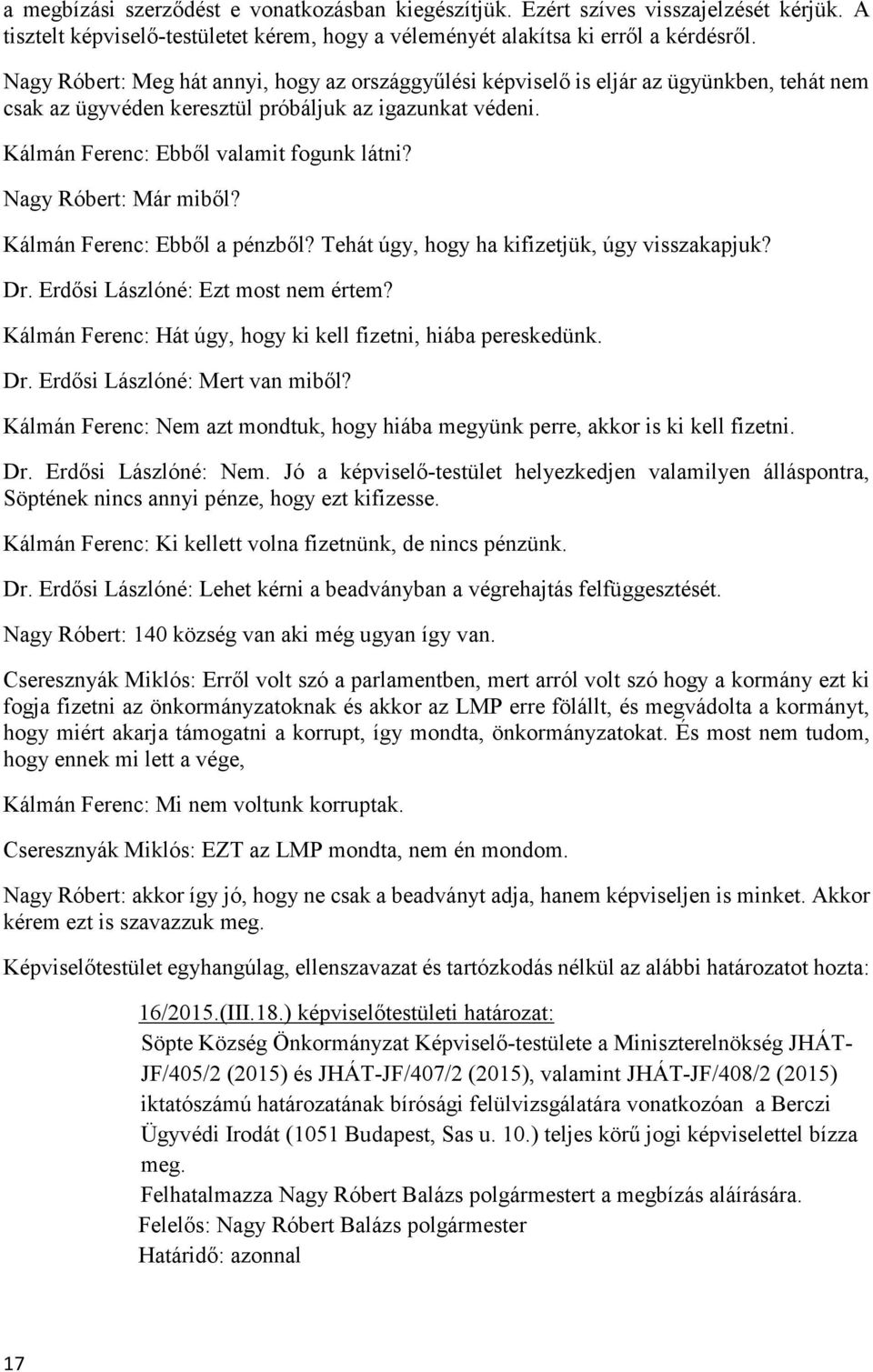 a megbízási szerződést e vonatkozásban kiegészítjük. Ezért szíves visszajelzését kérjük. A tisztelt képviselő-testületet kérem, hogy a véleményét alakítsa ki erről a kérdésről.

Nagy Róbert: Meg hát annyi, hogy az országgyűlési képviselő is eljár az ügyünkben, tehát nem csak az ügyvéden keresztül próbáljuk az igazunkat védeni.

Kálmán Ferenc: Ebből valamit fogunk látni?

Nagy Róbert: Már miből?

Kálmán Ferenc: Ebből a pénzből? Tehát úgy, hogy ha kifizetjük, úgy visszakapjuk?

Dr. Erdősi Lászlóné: Ezt most nem értem?

Kálmán Ferenc: Hát úgy, hogy ki kell fizetni, hiába pereskedünk.

Dr. Erdősi Lászlóné: Mert van miből?

Kálmán Ferenc: Nem azt mondtuk, hogy hiába megyünk perre, akkor is ki kell fizetni.

Dr. Erdősi Lászlóné: Nem. Jó a képviselő-testület helyezkedjen valamilyen álláspontra, Söptének nincs annyi pénze, hogy ezt kifizesse.

Kálmán Ferenc: Ki kellett volna fizetnünk, de nincs pénzünk.

Dr. Erdősi Lászlóné: Lehet kérni a beadványban a végrehajtás felfüggesztését.

Nagy Róbert: 140 község van aki még ugyan így van.

Cseresznyák Miklós: Erről volt szó a parlamentben, mert arról volt szó hogy a kormány ezt ki fogja fizetni az önkormányzatoknak és akkor az LMP erre fölállt, és megvádolta a kormányt, hogy miért akarja támogatni a korrupt, így mondta, önkormányzatokat. És most nem tudom, hogy ennek mi lett a vége,

Kálmán Ferenc: Mi nem voltunk korruptak.

Cseresznyák Miklós: EZT az LMP mondta, nem én mondom.

Nagy Róbert: akkor így jó, hogy ne csak a beadványt adja, hanem képviseljen is minket. Akkor kérem ezt is szavazzuk meg.

Képviselőtestület egyhangúlag, ellenszavazat és tartózkodás nélkül az alábbi határozatot hozta:

16/2015.(III.18.) képviselőtestületi határozat:
Söpte Község Önkormányzat Képviselő-testülete a Miniszterelnökség JHÁT-JF/405/2 (2015) és JHÁT-JF/407/2 (2015), valamint JHÁT-JF/408/2 (2015) iktatószámú határozatának bírósági felülvizsgálatára vonatkozóan a Berczi Ügyvédi Irodát (1051 Budapest, Sas u. 10.) teljes körű jogi képviselettel bízza meg.
Felhatalmazza Nagy Róbert Balázs polgármestert a megbízás aláírására.
Felelős: Nagy Róbert Balázs polgármester
Határidő: azonnal

17